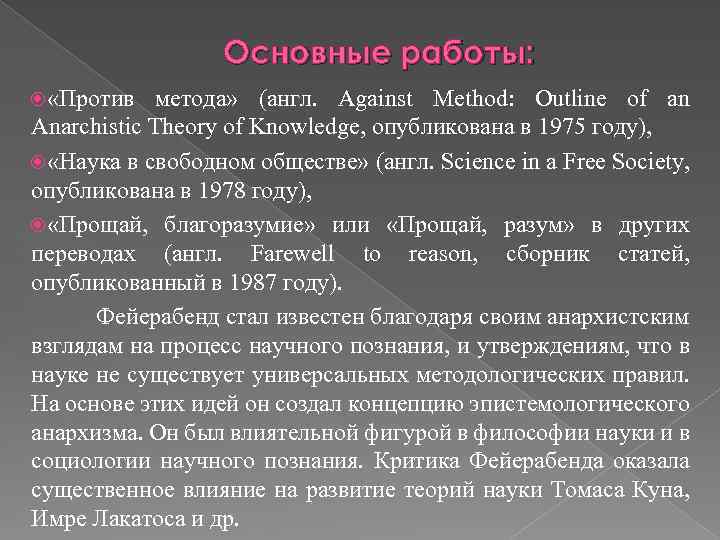 Основные работы:

«Против метода» (англ. Against Method: Outline of an Anarchistic Theory of Knowledge, опубликована в 1975 году),

«Наука в свободном обществе» (англ. Science in a Free Society, опубликована в 1978 году),

«Прощай, благоразумие» или «Прощай, разум» в других переводах (англ. Farewell to reason, сборник статей, опубликованный в 1987 году).

Фейерабенд стал известен благодаря своим анархистским взглядам на процесс научного познания, и утверждениям, что в науке не существует универсальных методологических правил. На основе этих идей он создал концепцию эпистемологического анархизма. Он был влиятельной фигурой в философии науки и в социологии научного познания. Критика Фейерабенда оказала существенное влияние на развитие теорий науки Томаса Куна, Имре Лакатоса и др.